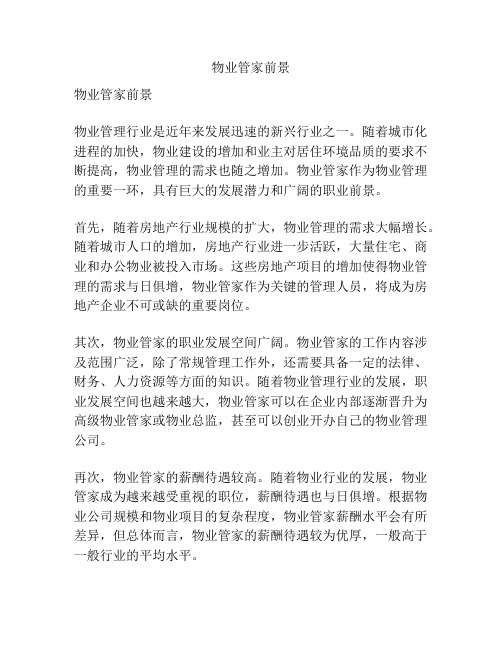 物业管家前景

物业管家前景

物业管理行业是近年来发展迅速的新兴行业之一。随着城市化进程的加快，物业建设的增加和业主对居住环境品质的要求不断提高，物业管理的需求也随之增加。物业管家作为物业管理的重要一环，具有巨大的发展潜力和广阔的职业前景。

首先，随着房地产行业规模的扩大，物业管理的需求大幅增长。随着城市人口的增加，房地产行业进一步活跃，大量住宅、商业和办公物业被投入市场。这些房地产项目的增加使得物业管理的需求与日俱增，物业管家作为关键的管理人员，将成为房地产企业不可或缺的重要岗位。

其次，物业管家的职业发展空间广阔。物业管家的工作内容涉及范围广泛，除了常规管理工作外，还需要具备一定的法律、财务、人力资源等方面的知识。随着物业管理行业的发展，职业发展空间也越来越大，物业管家可以在企业内部逐渐晋升为高级物业管家或物业总监，甚至可以创业开办自己的物业管理公司。

再次，物业管家的薪酬待遇较高。随着物业行业的发展，物业管家成为越来越受重视的职位，薪酬待遇也与日俱增。根据物业公司规模和物业项目的复杂程度，物业管家薪酬水平会有所差异，但总体而言，物业管家的薪酬待遇较为优厚，一般高于一般行业的平均水平。